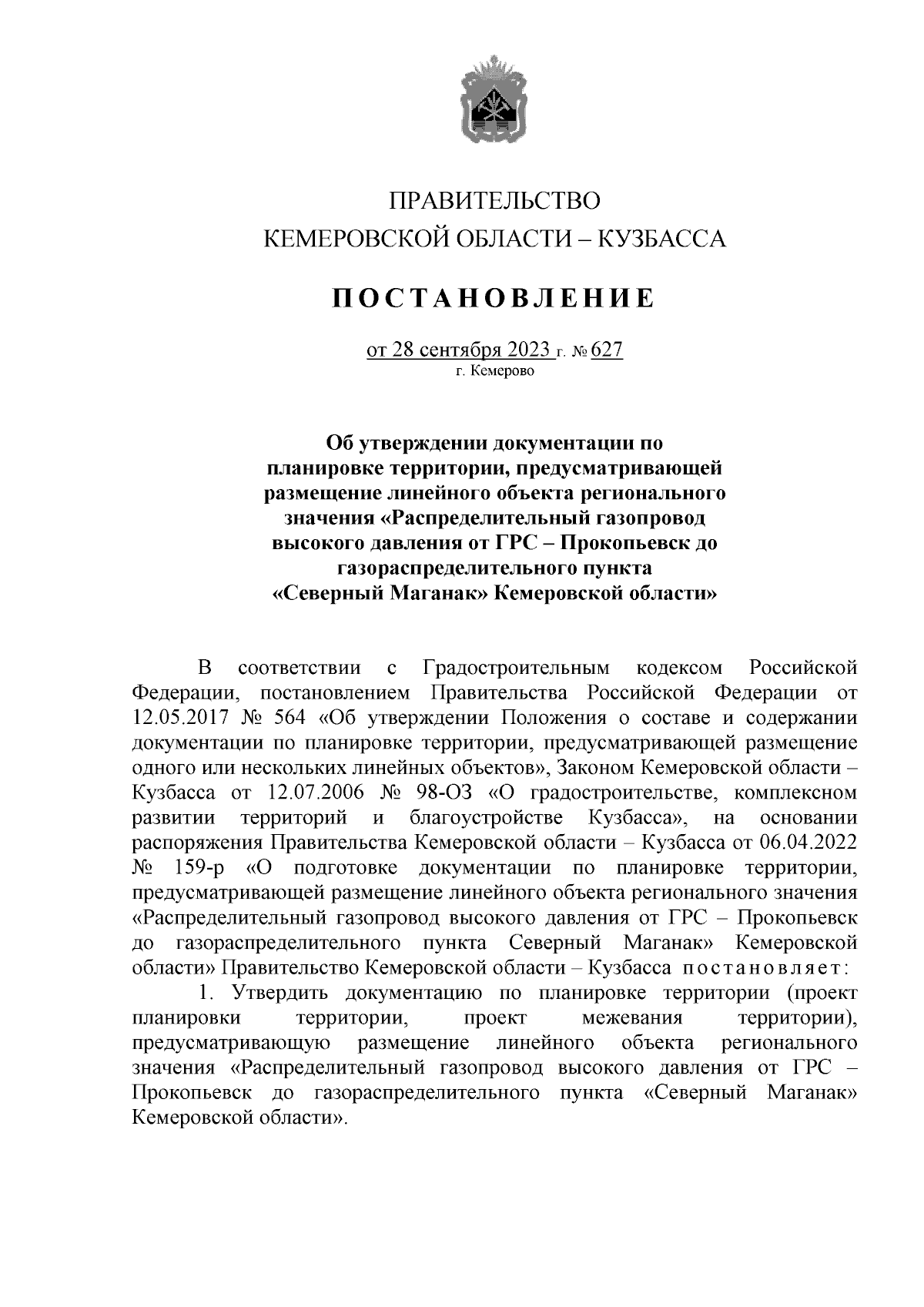 ПРАВИТЕЛЬСТВО
КЕМЕРОВСКОЙ ОБЛАСТИ – КУЗБАССА

ПОСТАНОВЛЕНИЕ

от 28 сентября 2023 г. № 627
г. Кемерово

Об утверждении документации по планировке территории, предусматривающей размещение линейного объекта регионального значения «Распределительный газопровод высокого давления от ГРС – Прокопьевск до газораспределительного пункта «Северный Маганак» Кемеровской области»

В соответствии с Градостроительным кодексом Российской Федерации, постановлением Правительства Российской Федерации от 12.05.2017 № 564 «Об утверждении Положения о составе и содержании документации по планировке территории, предусматривающей размещение одного или нескольких линейных объектов», Законом Кемеровской области – Кузбасса от 12.07.2006 № 98-ОЗ «О градостроительстве, комплексном развитии территорий и благоустройстве Кузбасса», на основании распоряжения Правительства Кемеровской области – Кузбасса от 06.04.2022 № 159-р «О подготовке документации по планировке территории, предусматривающей размещение линейного объекта регионального значения «Распределительный газопровод высокого давления от ГРС – Прокопьевск до газораспределительного пункта Северный Маганак» Кемеровской области» Правительство Кемеровской области – Кузбасса постановляет:

1. Утвердить документацию по планировке территории (проект планировки территории, проект межевания территории), предусматривающую размещение линейного объекта регионального значения «Распределительный газопровод высокого давления от ГРС – Прокопьевск до газораспределительного пункта «Северный Маганак» Кемеровской области».